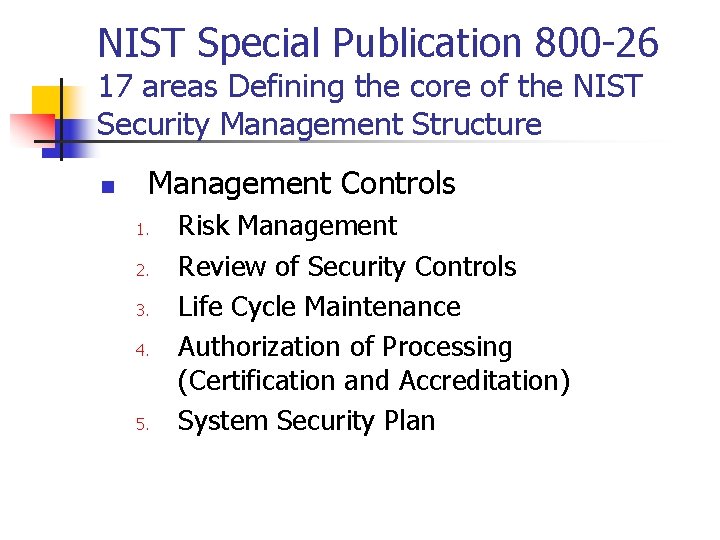 NIST Special Publication 800-26
17 areas Defining the core of the NIST Security Management Structure

• Management Controls
1. Risk Management
2. Review of Security Controls
3. Life Cycle Maintenance
4. Authorization of Processing (Certification and Accreditation)
5. System Security Plan